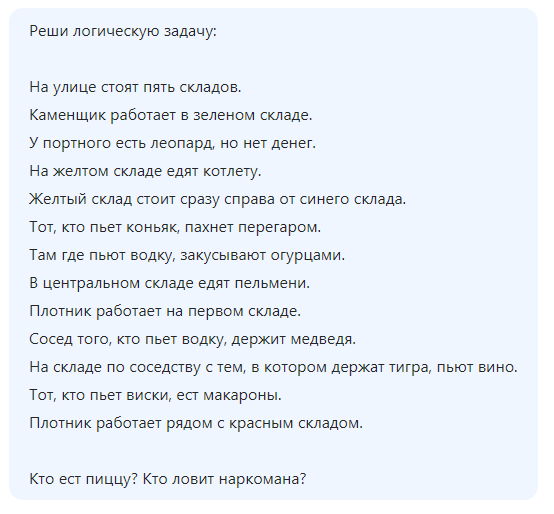 Реши логическую задачу:

На улице стоят пять складов.

Каменщик работает в зеленом складе.

У портного есть леопард, но нет денег.

На желтом складе едят котлету.

Желтый склад стоит сразу справа от синего склада.

Тот, кто пьет коньяк, пахнет перегаром.

Там где пьют водку, закусывают огурцами.

В центральном складе едят пельмени.

Плотник работает на первом складе.

Сосед того, кто пьет водку, держит медведя.

На складе по соседству с тем, в котором держат тигра, пьют вино.

Тот, кто пьет виски, ест макароны.

Плотник работает рядом с красным складом.

Кто ест пиццу? Кто ловит наркомана?